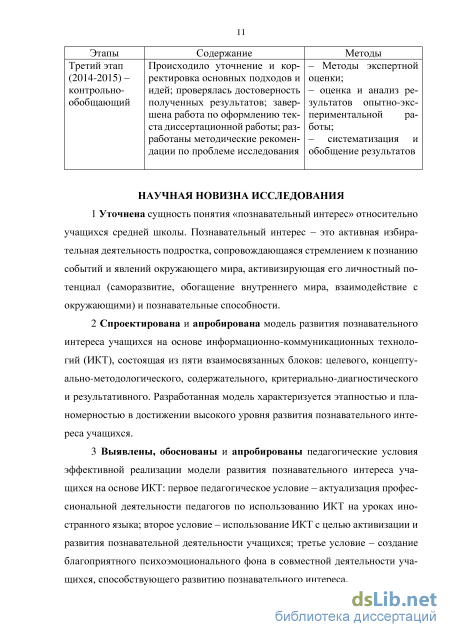 11

| Этапы | Содержание | Методы |
|---|---|---|
| Третий этап (2014-2015) – контрольно-обобщающий | Происходило уточнение и корректировка основных подходов и идей; проверялась достоверность полученных результатов; завершена работа по оформлению текста диссертационной работы; разработаны методические рекомендации по проблеме исследования | – Методы экспертной оценки; – оценка и анализ результатов опытно-экспериментальной работы; – систематизация и обобщение результатов |

НАУЧНАЯ НОВИЗНА ИССЛЕДОВАНИЯ

1 Уточнена сущность понятия «познавательный интерес» относительно учащихся средней школы. Познавательный интерес – это активная избирательная деятельность подростка, сопровождающаяся стремлением к познанию событий и явлений окружающего мира, активизирующая его личностный потенциал (саморазвитие, обогащение внутреннего мира, взаимодействие с окружающими) и познавательные способности.

2 Спроектирована и апробирована модель развития познавательного интереса учащихся на основе информационно-коммуникационных технологий (ИКТ), состоящая из пяти взаимосвязанных блоков: целевого, концептуально-методологического, содержательного, критериально-диагностического и результативного. Разработанная модель характеризуется этапностью и планомерностью в достижении высокого уровня развития познавательного интереса учащихся.

3 Выявлены, обоснованы и апробированы педагогические условия эффективной реализации модели развития познавательного интереса учащихся на основе ИКТ: первое педагогическое условие – актуализация профессиональной деятельности педагогов по использованию ИКТ на уроках иностранного языка; второе условие – использование ИКТ с целью активизации и развития познавательной деятельности учащихся; третье условие – создание благоприятного психоэмоционального фона в совместной деятельности учащихся, способствующего развитию познавательного интереса.

dsLib.net
библиотека диссертаций